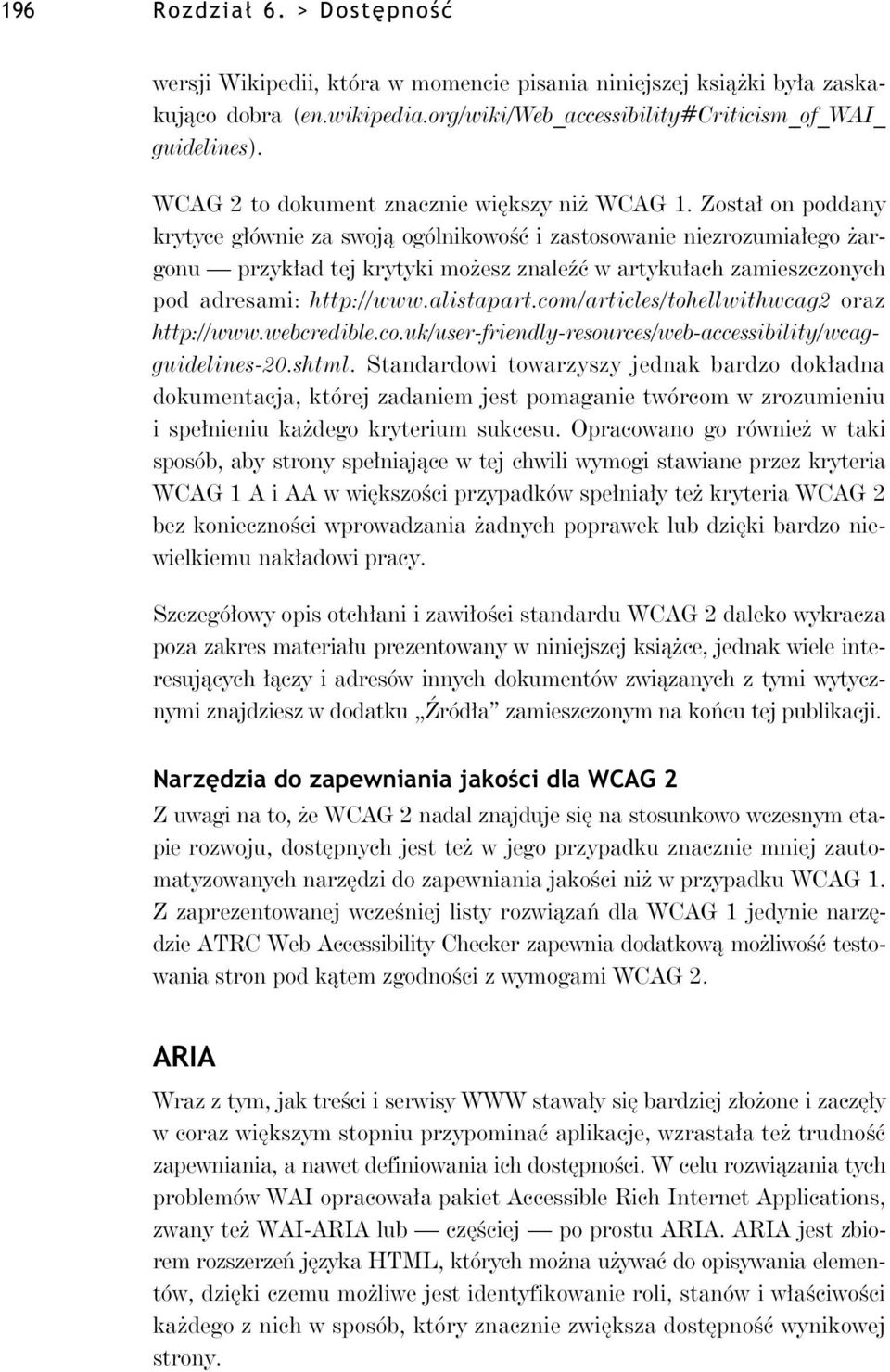 196 Rozdział 6. > Dostępność

wersji Wikipedii, która w momencie pisania niniejszej książki była zaskakująco dobra (en.wikipedia.org/wiki/Web_accessibility#Criticism_of_WAI_guidelines).

WCAG 2 to dokument znacznie większy niż WCAG 1. Został on poddany krytyce głównie za swoją ogólnikowość i zastosowanie niezrozumiałego żargonu — przykład tej krytyki możesz znaleźć w artykułach zamieszczonych pod adresami: http://www.alistapart.com/articles/tohellwithwcag2 oraz http://www.webcredible.co.uk/user-friendly-resources/web-accessibility/wcag-guidelines-20.shtml. Standardowi towarzyszy jednak bardzo dokładna dokumentacja, której zadaniem jest pomaganie twórcom w zrozumieniu i spełnieniu każdego kryterium sukcesu. Opracowano go również w taki sposób, aby strony spełniające w tej chwili wymogi stawiane przez kryteria WCAG 1 A i AA w większości przypadków spełniały też kryteria WCAG 2 bez konieczności wprowadzania żadnych poprawek lub dzięki bardzo niewielkiemu nakładowi pracy.

Szczegółowy opis otchłani i zawiłości standardu WCAG 2 daleko wykracza poza zakres materiału prezentowany w niniejszej książce, jednak wiele interesujących łączy i adresów innych dokumentów związanych z tymi wytycznymi znajdziesz w dodatku „Źródła” zamieszczonym na końcu tej publikacji.

Narzędzia do zapewniania jakości dla WCAG 2

Z uwagi na to, że WCAG 2 nadal znajduje się na stosunkowo wczesnym etapie rozwoju, dostępnych jest też w jego przypadku znacznie mniej zautomatyzowanych narzędzi do zapewniania jakości niż w przypadku WCAG 1. Z zaprezentowanej wcześniej listy rozwiązań dla WCAG 1 jedynie narzędzie ATRC Web Accessibility Checker zapewnia dodatkową możliwość testowania stron pod kątem zgodności z wymogami WCAG 2.

ARIA

Wraz z tym, jak treści i serwisy WWW stawały się bardziej złożone i zaczęły w coraz większym stopniu przypominać aplikacje, wzrastała też trudność zapewniania, a nawet definiowania ich dostępności. W celu rozwiązania tych problemów WAI opracowała pakiet Accessible Rich Internet Applications, zwany też WAI-ARIA lub — częściej — po prostu ARIA. ARIA jest zbiorem rozszerzeń języka HTML, których można używać do opisywania elementów, dzięki czemu możliwe jest identyfikowanie roli, stanów i właściwości każdego z nich w sposób, który znacznie zwiększa dostępność wynikowej strony.